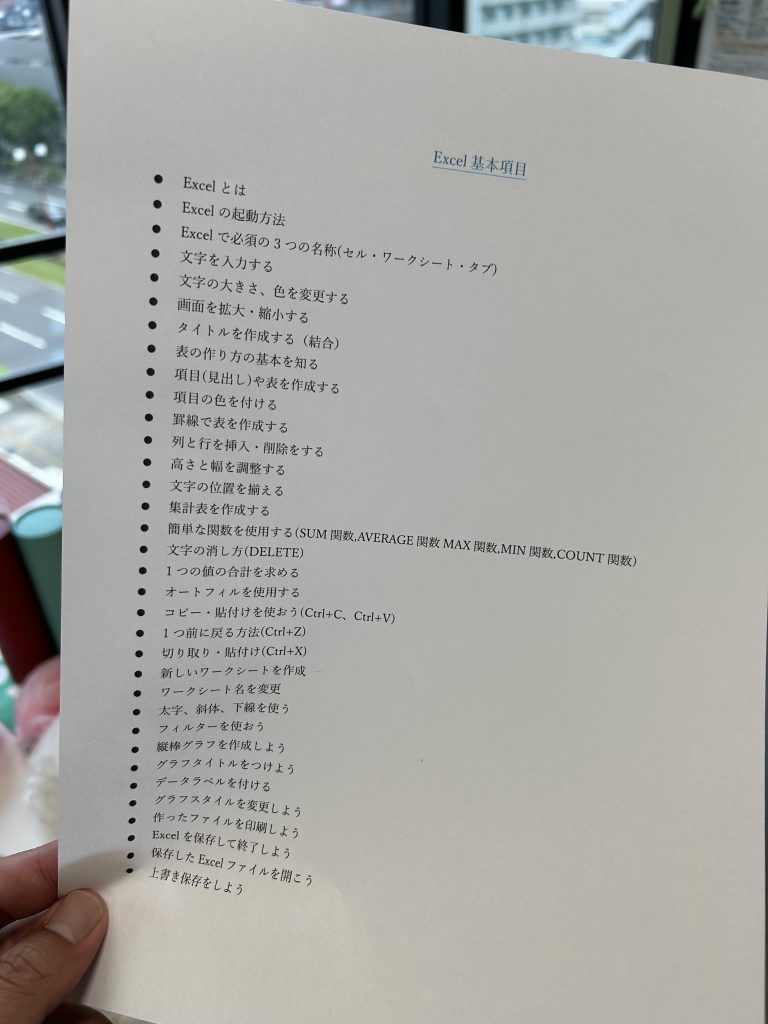 Excel基本項目

• Excelとは
• Excelの起動方法
• Excelで必須の3つの名称(セル・ワークシート・タブ)
• 文字を入力する
• 文字の大きさ、色を変更する
• 画面を拡大・縮小する
• タイトルを作成する（結合）
• 表の作り方の基本を知る
• 項目(見出し)や表を作成する
• 項目の色を付ける
• 罫線で表を作成する
• 列と行を挿入・削除をする
• 高さと幅を調整する
• 文字の位置を揃える
• 集計表を作成する
• 簡単な関数を使用する(SUM関数,AVERAGE関数MAX関数,MIN関数,COUNT関数)
• 文字の消し方(DELETE)
• 1つの値の合計を求める
• オートフィルを使用する
• コピー・貼付けを使おう(Ctrl+C、Ctrl+V)
• 1つ前に戻る方法(Ctrl+Z)
• 切り取り・貼付け(Ctrl+X)
• 新しいワークシートを作成
• ワークシート名を変更
• 太字、斜体、下線を使う
• フィルターを使おう
• 縦棒グラフを作成しよう
• グラフタイトルをつけよう
• データラベルを付ける
• グラフスタイルを変更しよう
• 作ったファイルを印刷しよう
• Excelを保存して終了しよう
• 保存したExcelファイルを開こう
• 上書き保存をしよう